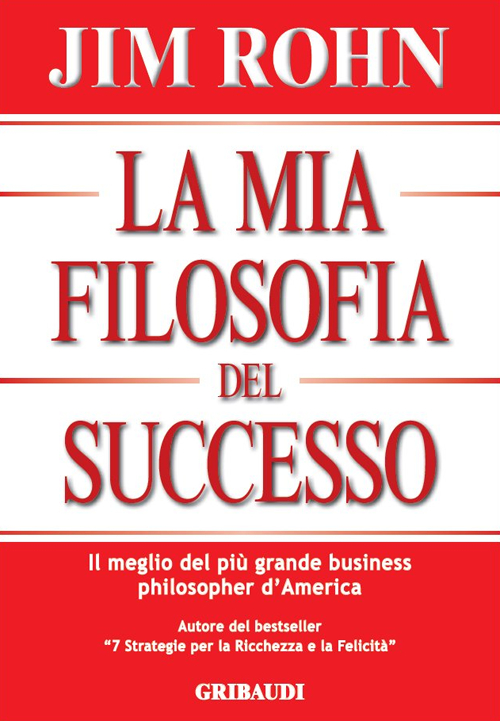 JIM ROHN

LA MIA FILOSOFIA DEL SUCCESSO

Il meglio del più grande business philosopher d'America

Autore del bestseller "7 Strategie per la Ricchezza e la Felicità"

GRIBAUDI